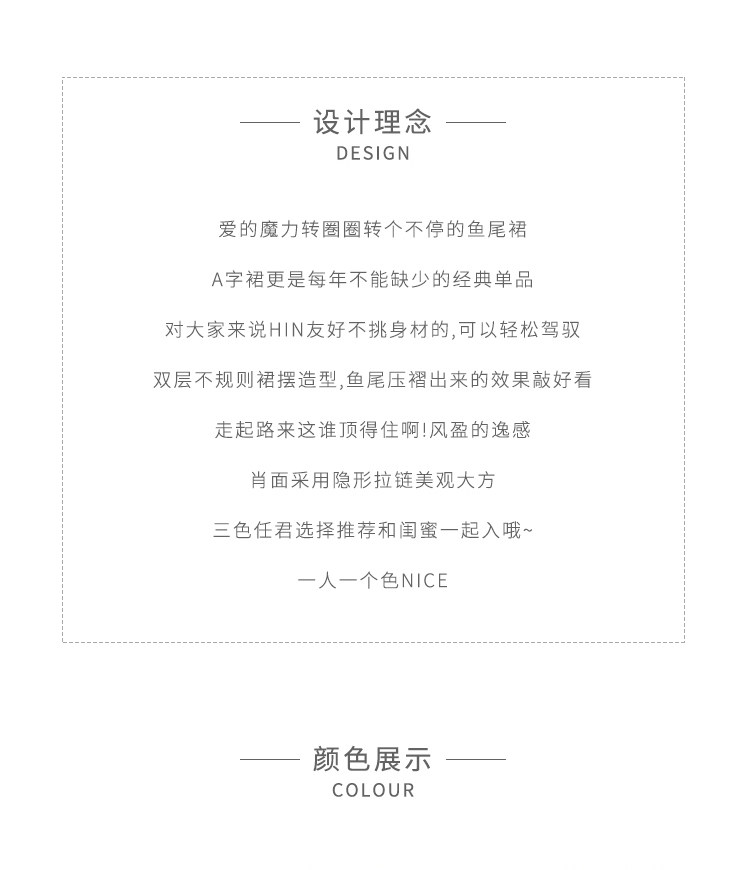 设计理念
DESIGN

爱的魔力转圈圈转个不停的鱼尾裙

A字裙更是每年不能缺少的经典单品

对大家来说HIN友好不挑身材的,可以轻松驾驭

双层不规则裙摆造型,鱼尾压褶出来的效果敲好看

走起路来这谁顶得住啊!风盈的逸感

肖面采用隐形拉链美观大方

三色任君选择推荐和闺蜜一起入哦~

一人一个色NICE

颜色展示
COLOUR